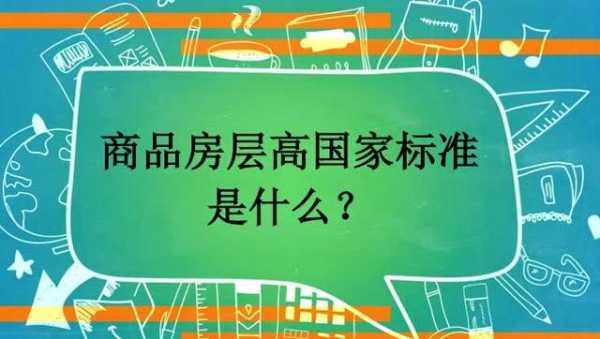 商品房层高国家标准是什么？